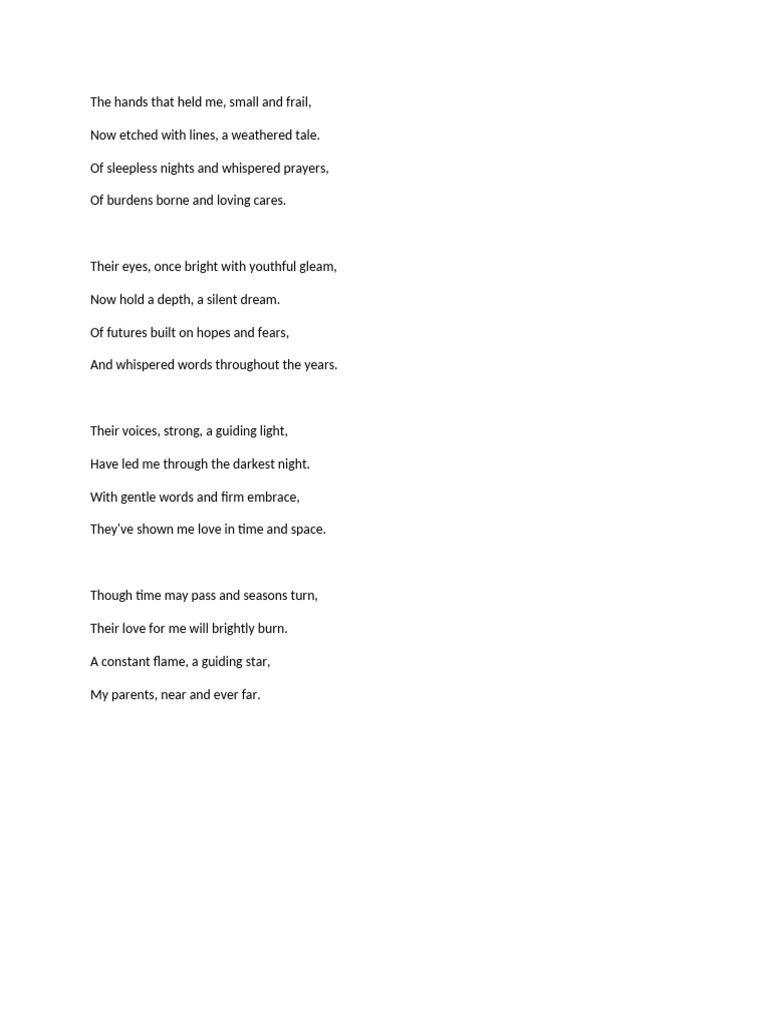 The hands that held me, small and frail,
Now etched with lines, a weathered tale.
Of sleepless nights and whispered prayers,
Of burdens borne and loving cares.

Their eyes, once bright with youthful gleam,
Now hold a depth, a silent dream.
Of futures built on hopes and fears,
And whispered words throughout the years.

Their voices, strong, a guiding light,
Have led me through the darkest night.
With gentle words and firm embrace,
They've shown me love in time and space.

Though time may pass and seasons turn,
Their love for me will brightly burn.
A constant flame, a guiding star,
My parents, near and ever far.